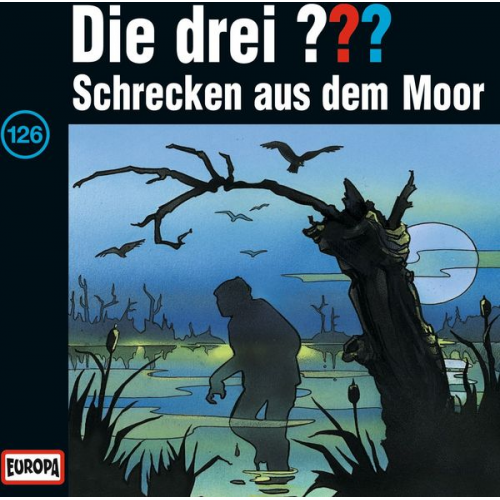 Die drei ???
Schrecken aus dem Moor

126

EUROPA